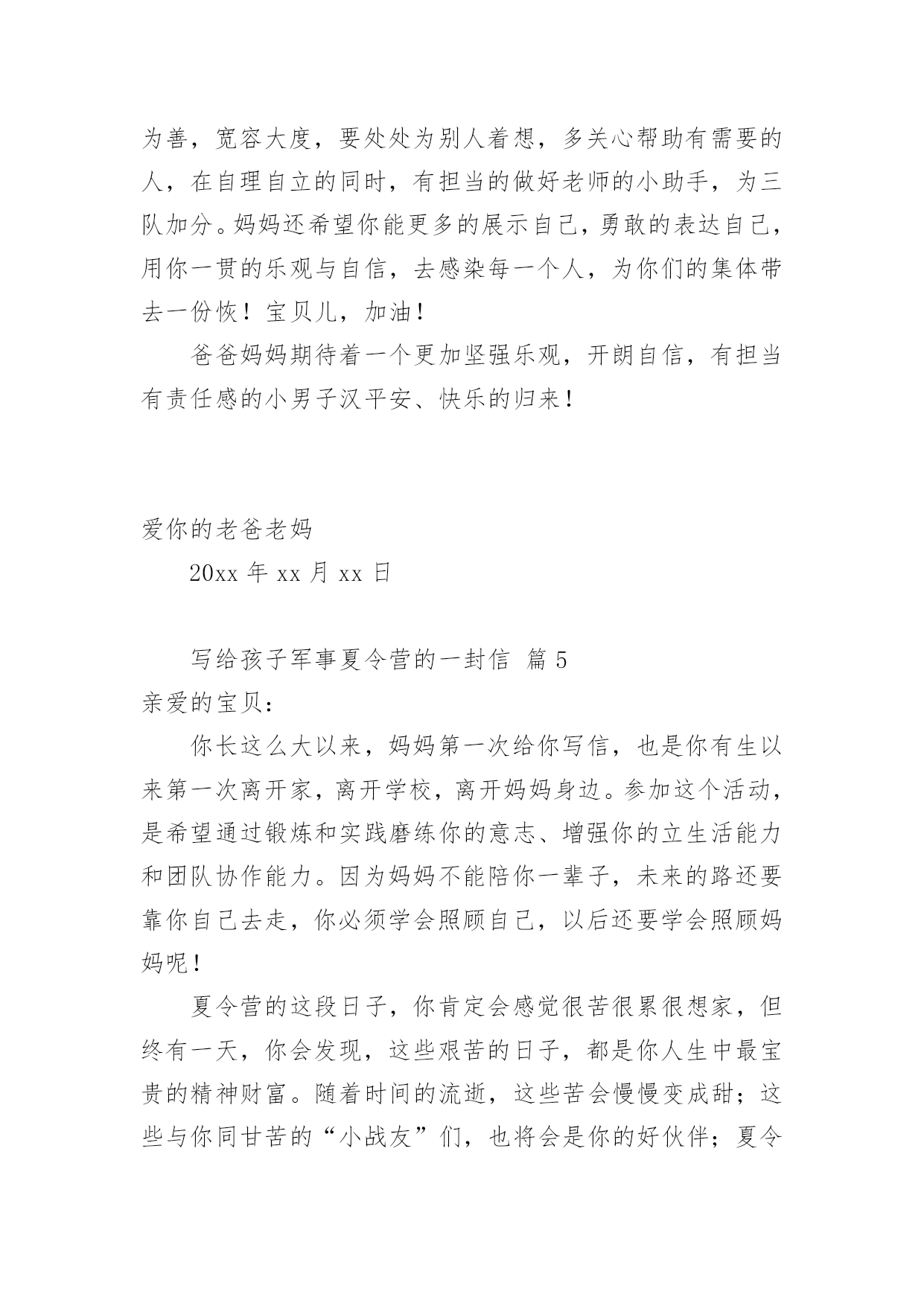 为善，宽容大度，要处处为别人着想，多关心帮助有需要的人，在自理自立的同时，有担当的做好老师的小助手，为三队加分。妈妈还希望你能更多的展示自己，勇敢的表达自己，用你一贯的乐观与自信，去感染每一个人，为你们的集体带去一份恢！宝贝儿，加油！

爸爸妈妈期待着一个更加坚强乐观，开朗自信，有担当有责任感的小男子汉平安、快乐的归来！

爱你的老爸老妈

20xx 年 xx 月 xx 日

写给孩子军事夏令营的一封信 篇 5

亲爱的宝贝：

你长这么大以来，妈妈第一次给你写信，也是你有生以来第一次离开家，离开学校，离开妈妈身边。参加这个活动，是希望通过锻炼和实践磨练你的意志、增强你的立生活能力和团队协作能力。因为妈妈不能陪你一辈子，未来的路还要靠你自己去走，你必须学会照顾自己，以后还要学会照顾妈妈呢！

夏令营的这段日子，你肯定会感觉很苦很累很想家，但终有一天，你会发现，这些艰苦的日子，都是你人生中最宝贵的精神财富。随着时间的流逝，这些苦会慢慢变成甜；这些与你同甘苦的“小战友”们，也将会是你的好伙伴；夏令